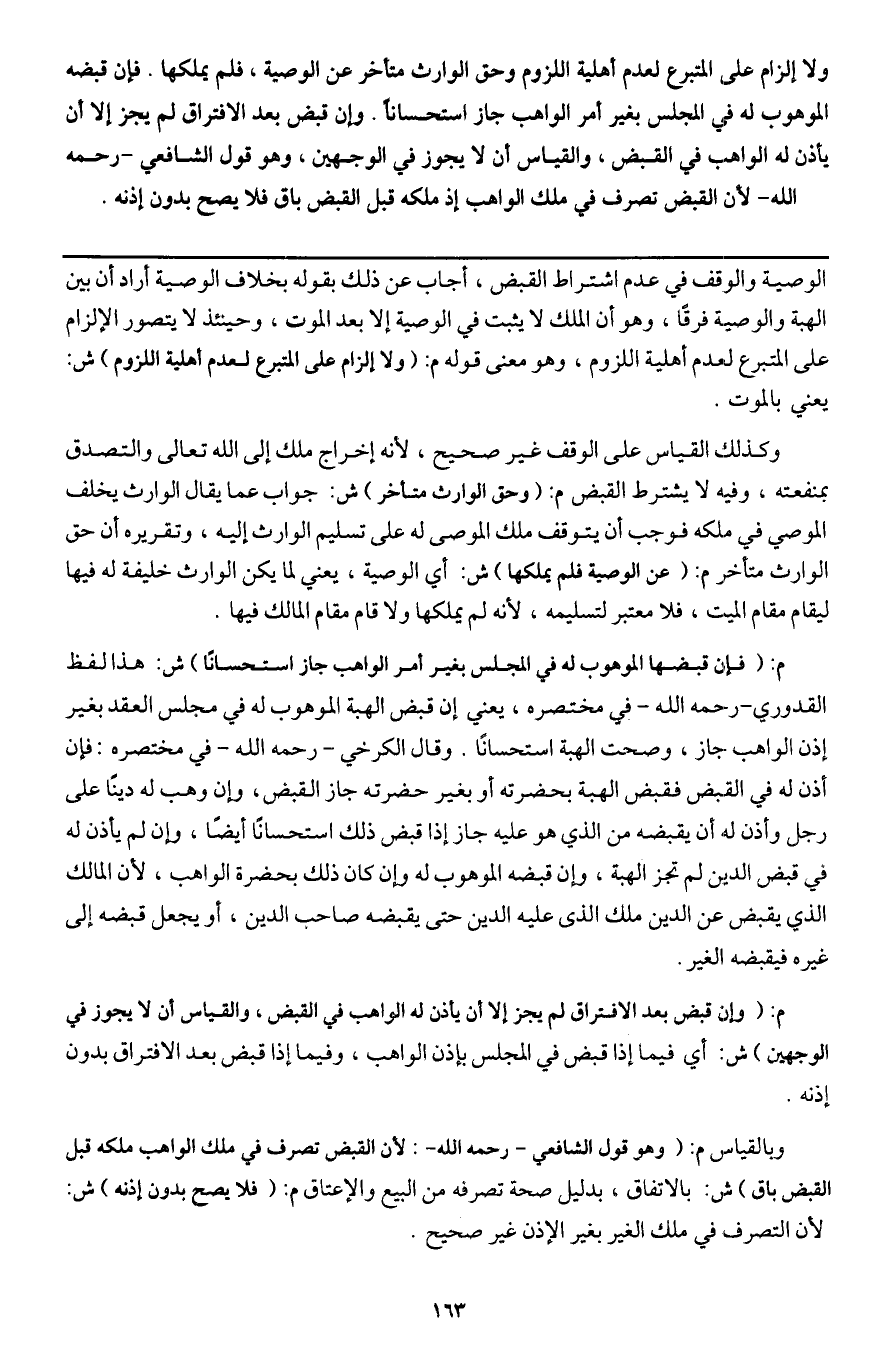 ولا إلزام على المتبرع لعدم أهلية اللزوم وحق الوارث متأخر عن الوصية ، فلم يملكها . فإن قبضه الموهوب له في المجلس بغير أمر الواهب جاز استحساناً . وإن قبض بعد الافتراق لم يجز إلا أن يأذن له الواهب في القبض ، والقياس أن لا يجوز في الوجهين ، وهو قول الشافعي -رحمه الله- لأن القبض تصرف في ملك الواهب إذ ملكه قبل القبض باق فلا يصح بدون إذنه .

الوصية والوقف في عدم اشتراط القبض ، أجاب عن ذلك بقوله بخلاف الوصية أراد أن بين الهبة والوصية فرقًا ، وهو أن الملك لا يثبت في الوصية إلا بعد الموت ، وحينئذ لا يتصور الإلزام على المتبرع لعدم أهلية اللزوم ، وهو معنى قوله م: ( ولا إلزام على المتبرع لعدم أهلية اللزوم ) ش: يعني بالموت .

وكذلك القياس على الوقف غير صحيح ، لأنه إخراج ملك إلى الله تعالى والتصدق بمنفعته ، وفيه لا يشترط القبض م: ( وحق الوارث متأخر ) ش: جواب عما يقال الوارث يخلف الموصي في ملكه فوجب أن يتوقف ملك الموصى له على تسليم الوارث إليه ، وتقريره أن حق الوارث متأخر م: ( عن الوصية فلم يملكها ) ش: أي الوصية ، يعني لما يكن الوارث خليفة له فيها ليقام مقام الميت ، فلا معتبر لتسليمه ، لأنه لم يملكها ولا قام مقام المالك فيها .

م: ( فإن قبضها الموهوب له في المجلس بغير أمر الواهب جاز استحسانًا ) ش: هذا لفظ القدوري-رحمه الله - في مختصره ، يعني إن قبض الهبة الموهوب له في مجلس العقد بغير إذن الواهب جاز ، وصحت الهبة استحسانًا . وقال الكرخي - رحمه الله - في مختصره : فإن أذن له في القبض فقبض الهبة بحضرته أو بغير حضرته جاز القبض ، وإن وهب له دينًا على رجل وأذن له أن يقبضه من الذي هو عليه جاز إذا قبض ذلك استحسانًا أيضًا ، وإن لم يأذن له في قبض الدين لم تجز الهبة ، وإن قبضه الموهوب له وإن كان ذلك بحضرة الواهب ، لأن المالك الذي يقبض عن الدين ملك الذى عليه الدين حتى يقبضه صاحب الدين ، أو يجعل قبضه إلى غيره فيقبضه الغير .

م: ( وإن قبض بعد الافتراق لم يجز إلا أن يأذن له الواهب في القبض ، والقياس أن لا يجوز في الوجهين ) ش: أي فيما إذا قبض في المجلس بإذن الواهب ، وفيما إذا قبض بعد الافتراق بدون إذنه .

وبالقياس م: ( وهو قول الشافعي - رحمه الله- : لأن القبض تصرف في ملك الواهب ملكه قبل القبض باق ) ش: بالاتفاق ، بدليل صحة تصرفه من البيع والإعتاق م: ( فلا يصح بدون إذنه ) ش: لأن التصرف في ملك الغير بغير الإذن غير صحيح .

١٦٣